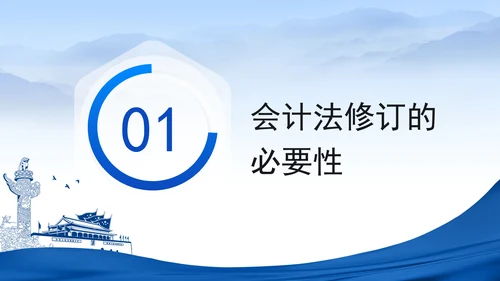 01

会计法修订的必要性